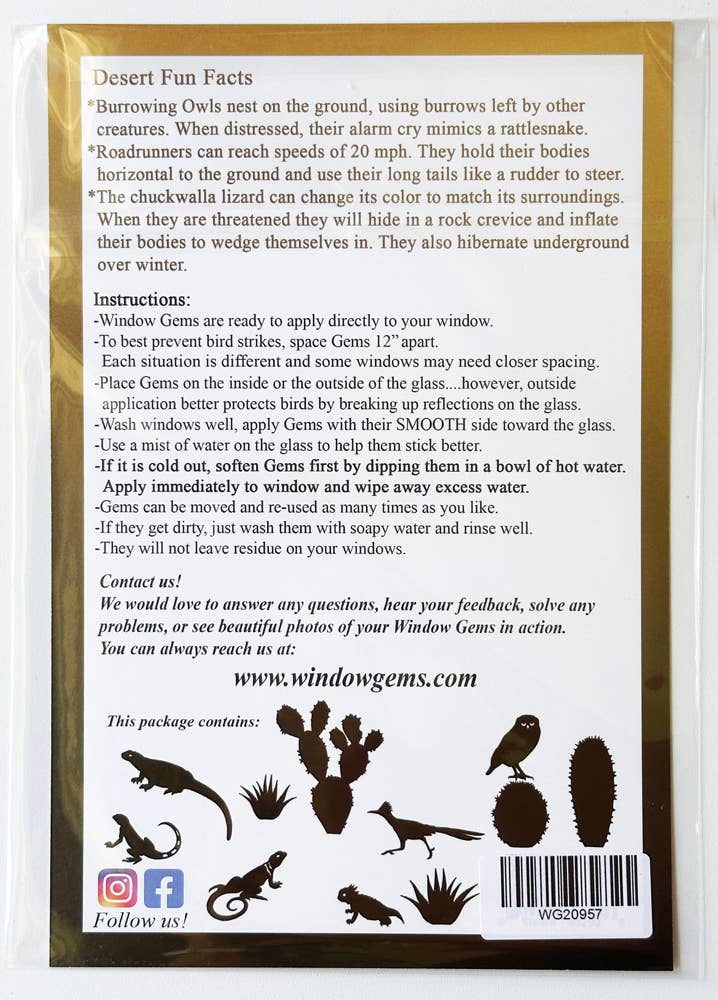 Desert Fun Facts

*Burrowing Owls nest on the ground, using burrows left by other creatures. When distressed, their alarm cry mimics a rattlesnake.

*Roadrunners can reach speeds of 20 mph. They hold their bodies horizontal to the ground and use their long tails like a rudder to steer.

*The chuckwalla lizard can change its color to match its surroundings. When they are threatened they will hide in a rock crevice and inflate their bodies to wedge themselves in. They also hibernate underground over winter.

Instructions:
-Window Gems are ready to apply directly to your window.
-To best prevent bird strikes, space Gems 12" apart. Each situation is different and some windows may need closer spacing.
-Place Gems on the inside or the outside of the glass....however, outside application better protects birds by breaking up reflections on the glass.
-Wash windows well, apply Gems with their SMOOTH side toward the glass.
-Use a mist of water on the glass to help them stick better.
-If it is cold out, soften Gems first by dipping them in a bowl of hot water. Apply immediately to window and wipe away excess water.
-Gems can be moved and re-used as many times as you like.
-If they get dirty, just wash them with soapy water and rinse well.
-They will not leave residue on your windows.

Contact us!
We would love to answer any questions, hear your feedback, solve any problems, or see beautiful photos of your Window Gems in action.
You can always reach us at:

www.windowgems.com

This package contains:

Follow us!

WG20957